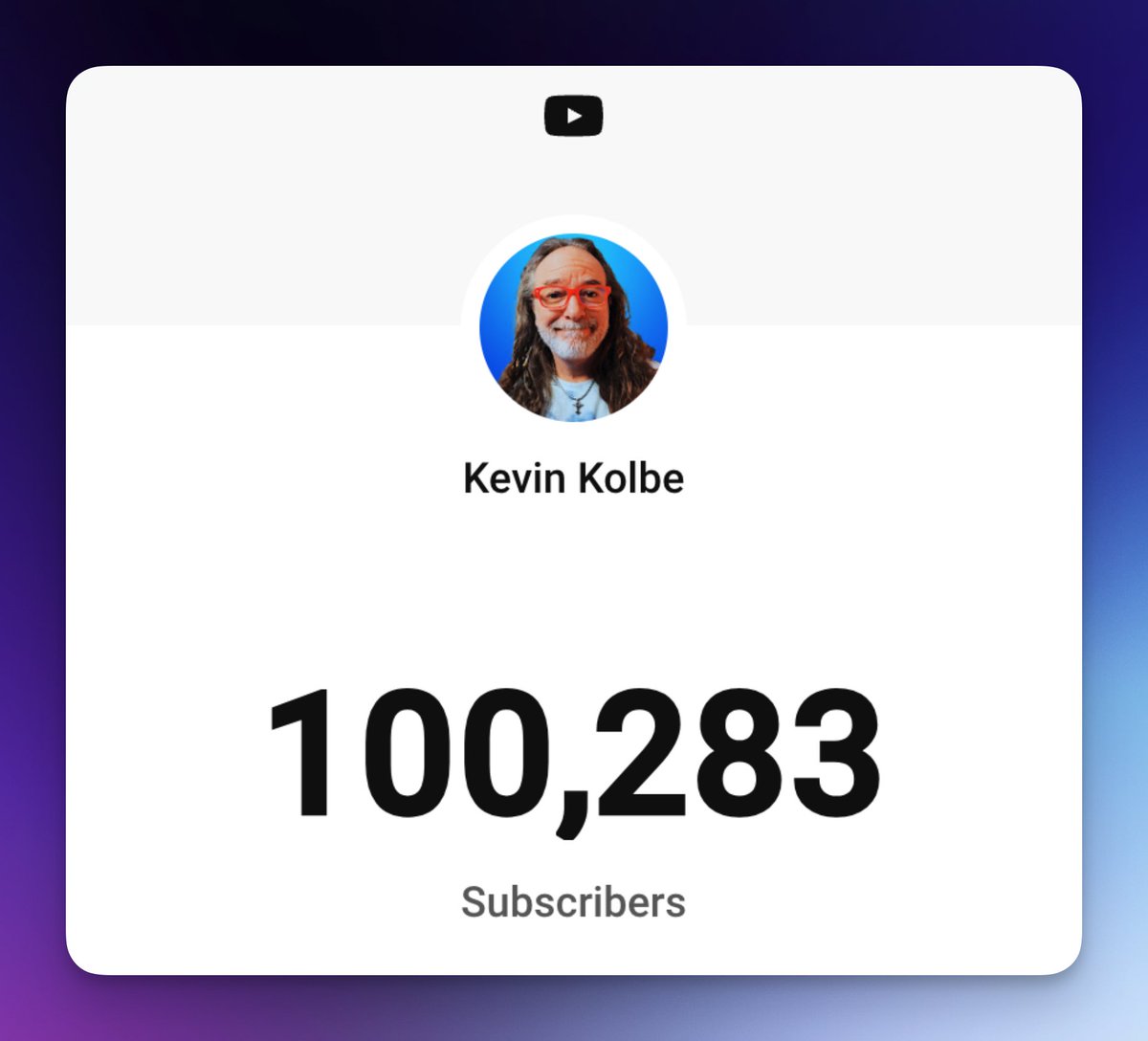 Kevin Kolbe

100,283

Subscribers